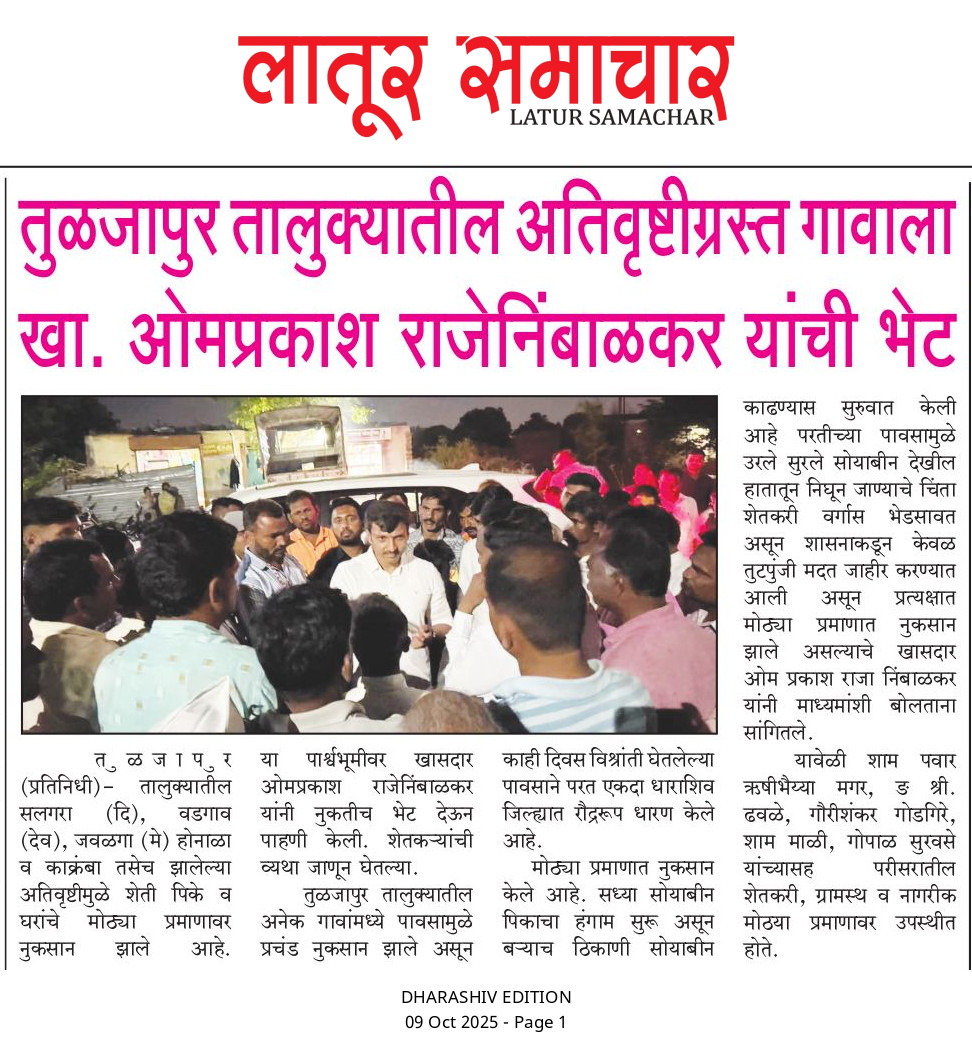 लातूर समाचार
LATUR SAMACHAR

तुळजापुर तालुक्यातील अतिवृष्टीग्रस्त गावाला खा. ओमप्रकाश राजेनिंबाळकर यांची भेट

तुळजापुर (प्रतिनिधी)– तालुक्यातील सलगरा (दि), वडगाव (देव), जवळगा (मे) होनाळा व काक्रंबा तसेच झालेल्या अतिवृष्टीमुळे शेती पिके व घरांचे मोठ्या प्रमाणावर नुकसान झाले आहे.

या पार्श्वभूमीवर खासदार ओमप्रकाश राजेनिंबाळकर यांनी नुकतीच भेट देऊन पाहणी केली. शेतकऱ्यांची व्यथा जाणून घेतल्या.

तुळजापुर तालुक्यातील अनेक गावांमध्ये पावसामुळे प्रचंड नुकसान झाले असून काही दिवस विश्रांती घेतलेल्या पावसाने परत एकदा धाराशिव जिल्ह्यात रौद्ररूप धारण केले आहे.

मोठ्या प्रमाणात नुकसान केले आहे. सध्या सोयाबीन पिकाचा हंगाम सुरू असून बऱ्याच ठिकाणी सोयाबीन काढण्यास सुरुवात केली आहे परतीच्या पावसामुळे उरले सुरले सोयाबीन देखील हातातून निघून जाण्याचे चिंता शेतकरी वर्गास भेडसावत असून शासनाकडून केवळ तुटपुंजी मदत जाहीर करण्यात आली असून प्रत्यक्षात मोठ्या प्रमाणात नुकसान झाले असल्याचे खासदार ओम प्रकाश राजा निंबाळकर यांनी माध्यमांशी बोलताना सांगितले.

यावेळी शाम पवार ऋषीभैय्या मगर, ङ श्री. ढवळे, गौरीशंकर गोडगिरे, शाम माळी, गोपाळ सुरवसे यांच्यासह परीसरातील शेतकरी, ग्रामस्थ व नागरीक मोठ्या प्रमाणावर उपस्थीत होते.

DHARASHIV EDITION
09 Oct 2025 - Page 1